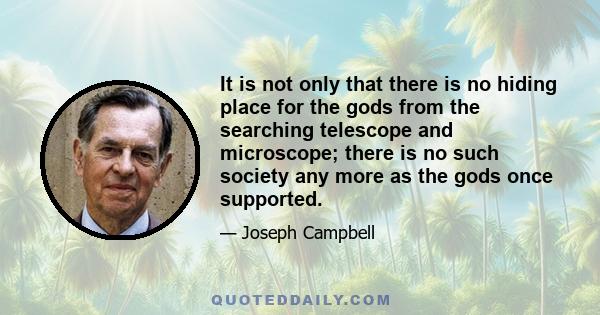 It is not only that there is no hiding place for the gods from the searching telescope and microscope; there is no such society any more as the gods once supported.

— Joseph Campbell

QUOTEDDAILY.COM